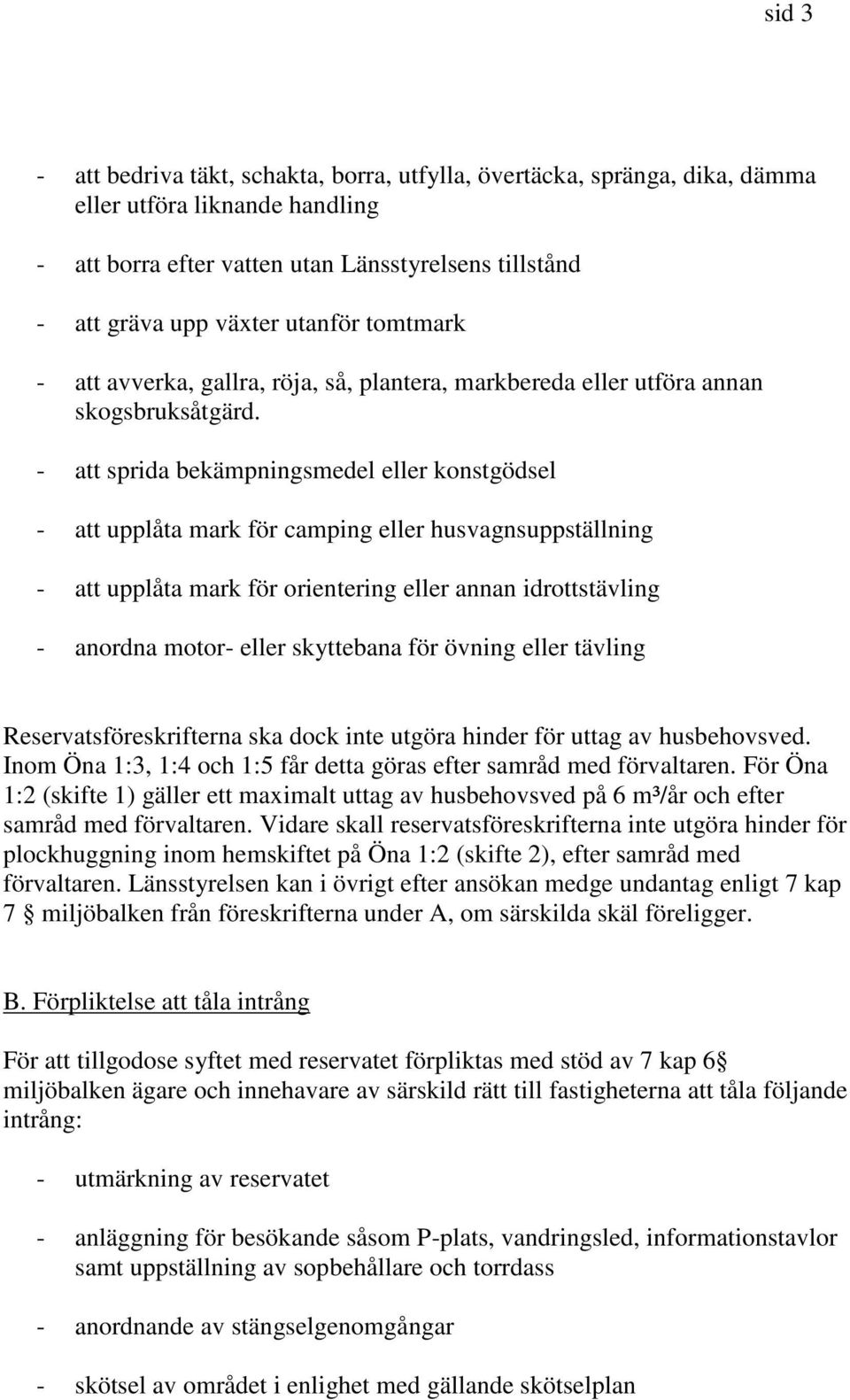 sid 3

- att bedriva täkt, schakta, borra, utfylla, övertäcka, spränga, dika, dämma eller utföra liknande handling

- att borra efter vatten utan Länsstyrelsens tillstånd

- att gräva upp växter utanför tomtmark

- att avverka, gallra, röja, så, plantera, markbereda eller utföra annan skogsbruksåtgärd.

- att sprida bekämpningsmedel eller konstgödsel

- att upplåta mark för camping eller husvagnsuppställning

- att upplåta mark för orientering eller annan idrottstävling

- anordna motor- eller skyttebana för övning eller tävling

Reservatsföreskrifterna ska dock inte utgöra hinder för uttag av husbehovsved. Inom Öna 1:3, 1:4 och 1:5 får detta göras efter samråd med förvaltaren. För Öna 1:2 (skifte 1) gäller ett maximalt uttag av husbehovsved på 6 m³/år och efter samråd med förvaltaren. Vidare skall reservatsföreskrifterna inte utgöra hinder för plockhuggning inom hemskiftet på Öna 1:2 (skifte 2), efter samråd med förvaltaren. Länsstyrelsen kan i övrigt efter ansökan medge undantag enligt 7 kap 7 § miljöbalken från föreskrifterna under A, om särskilda skäl föreligger.

B. Förpliktelse att tåla intrång

För att tillgodose syftet med reservatet förpliktas med stöd av 7 kap 6§ miljöbalken ägare och innehavare av särskild rätt till fastigheterna att tåla följande intrång:

- utmärkning av reservatet

- anläggning för besökande såsom P-plats, vandringsled, informationstavlor samt uppställning av sopbehållare och torrdass

- anordnande av stängselgenomgångar

- skötsel av området i enlighet med gällande skötselplan